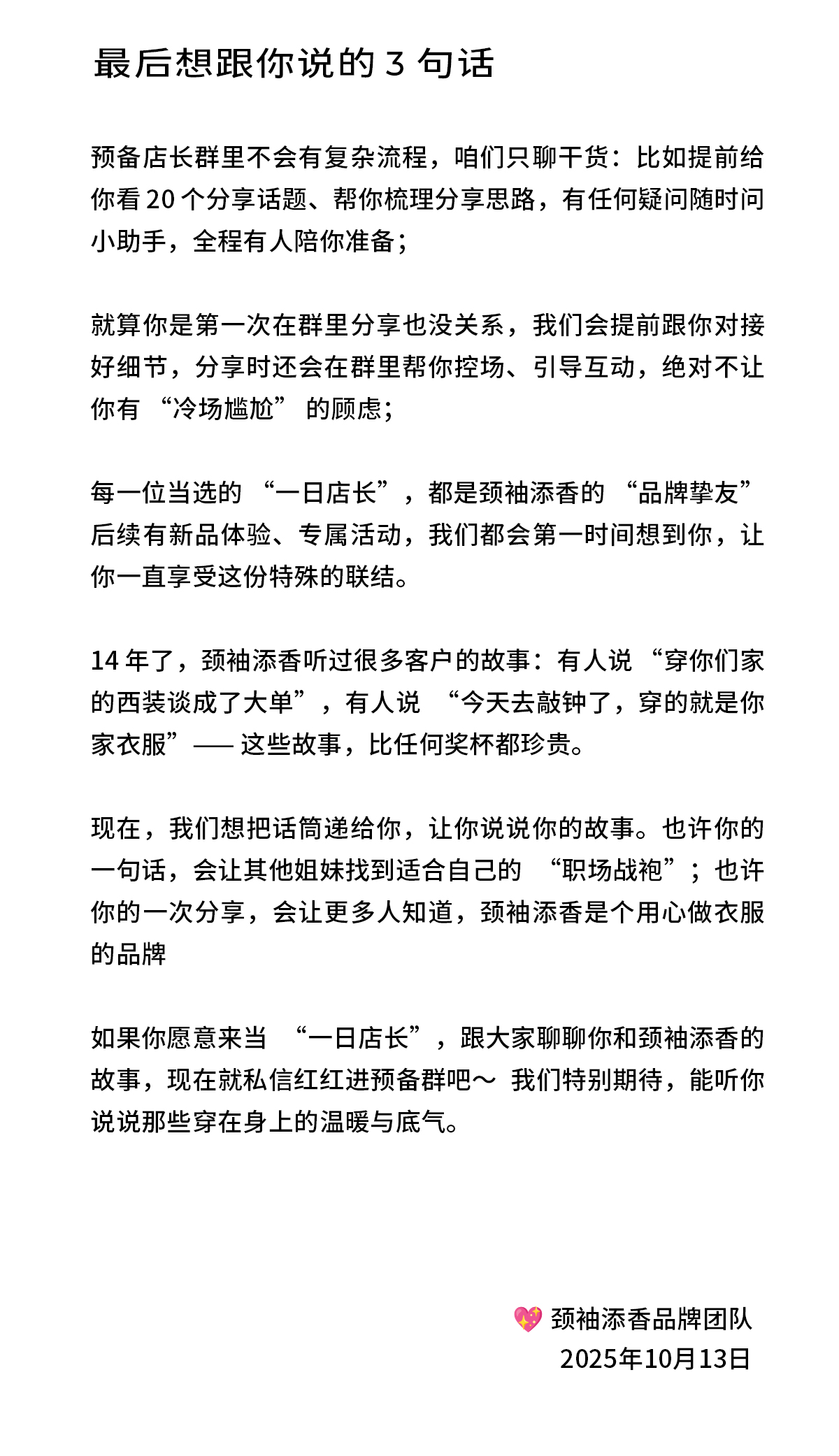 最后想跟你说的 3 句话

预备店长群里不会有复杂流程，咱们只聊干货：比如提前给你看 20 个分享话题、帮你梳理分享思路，有任何疑问随时问小助手，全程有人陪你准备；

就算你是第一次在群里分享也没关系，我们会提前跟你对接好细节，分享时还会在群里帮你控场、引导互动，绝对不让你有 “冷场尴尬” 的顾虑；

每一位当选的 “一日店长”，都是颈袖添香的 “品牌挚友” 后续有新品体验、专属活动，我们都会第一时间想到你，让你一直享受这份特殊的联结。

14 年了，颈袖添香听过很多客户的故事：有人说 “穿你们家的西装谈成了大单”，有人说 “今天去敲钟了，穿的就是你家衣服”—— 这些故事，比任何奖杯都珍贵。

现在，我们想把话筒递给你，让你说说你的故事。也许你的一句话，会让其他姐妹找到适合自己的 “职场战袍”；也许你的一次分享，会让更多人知道，颈袖添香是个用心做衣服的品牌

如果你愿意来当 “一日店长”，跟大家聊聊你和颈袖添香的故事，现在就私信红红进预备群吧～ 我们特别期待，能听你说说那些穿在身上的温暖与底气。

💖 颈袖添香品牌团队
2025年10月13日